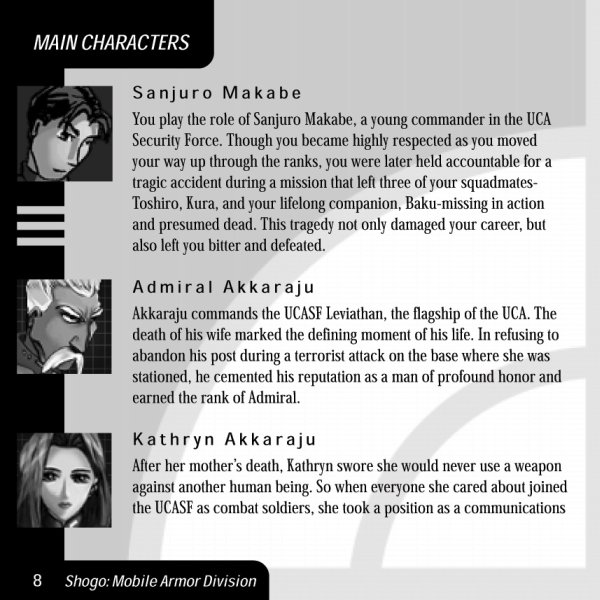 MAIN CHARACTERS

Sanjuro Makabe

You play the role of Sanjuro Makabe, a young commander in the UCA Security Force. Though you became highly respected as you moved your way up through the ranks, you were later held accountable for a tragic accident during a mission that left three of your squadmates-Toshiro, Kura, and your lifelong companion, Baku-missing in action and presumed dead. This tragedy not only damaged your career, but also left you bitter and defeated.

Admiral Akkaraju

Akkaraju commands the UCASF Leviathan, the flagship of the UCA. The death of his wife marked the defining moment of his life. In refusing to abandon his post during a terrorist attack on the base where she was stationed, he cemented his reputation as a man of profound honor and earned the rank of Admiral.

Kathryn Akkaraju

After her mother's death, Kathryn swore she would never use a weapon against another human being. So when everyone she cared about joined the UCASF as combat soldiers, she took a position as a communications

8 Shogo: Mobile Armor Division